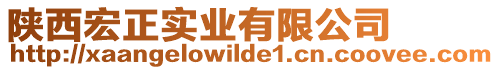 陕西宏正实业有限公司
http://xaangelowilde1.cn.coovee.com